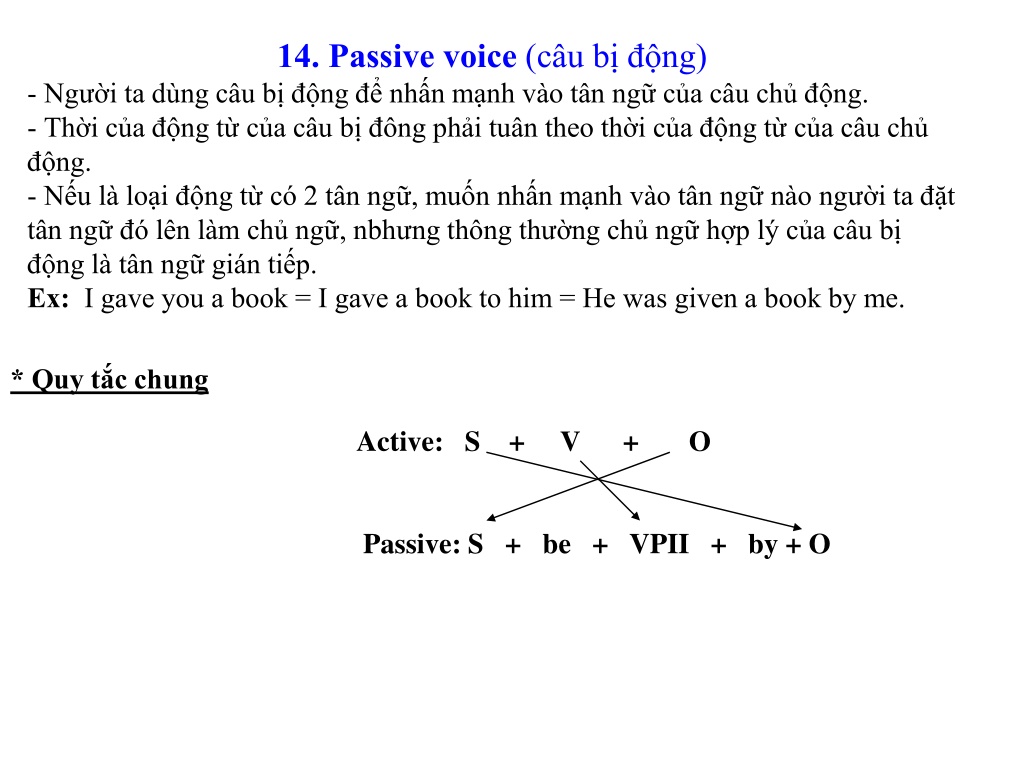 14. Passive voice (câu bị động)

- Người ta dùng câu bị động để nhấn mạnh vào tân ngữ của câu chủ động.
- Thời của động từ của câu bị đông phải tuân theo thời của động từ của câu chủ động.
- Nếu là loại động từ có 2 tân ngữ, muốn nhấn mạnh vào tân ngữ nào người ta đặt tân ngữ đó lên làm chủ ngữ, nbhưng thông thường chủ ngữ hợp lý của câu bị động là tân ngữ gián tiếp.
Ex: I gave you a book = I gave a book to him = He was given a book by me.

* Quy tắc chung

Active: S + V + O

Passive: S + be + VPII + by + O